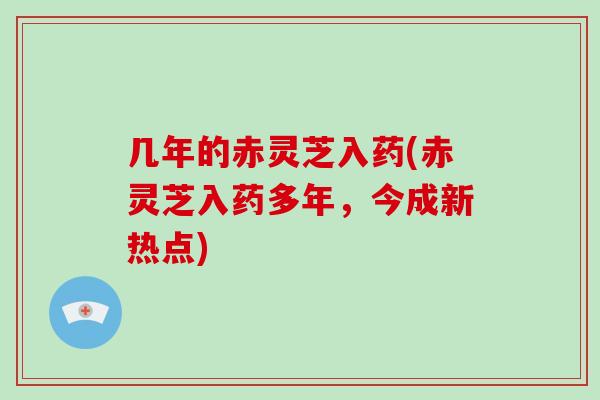 几年的赤灵芝入药(赤灵芝入药多年，今成新热点)